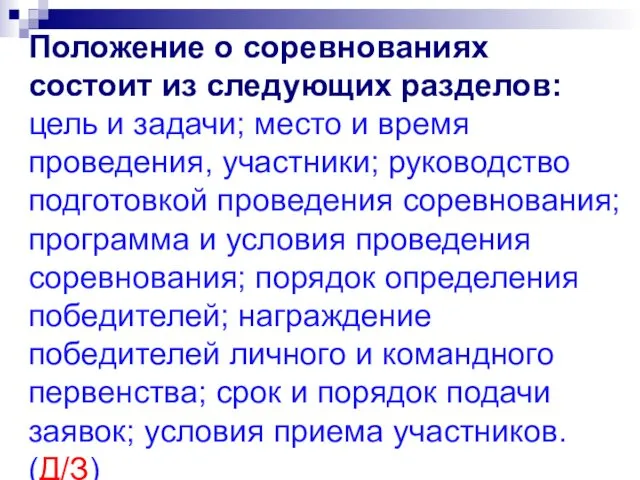 Положение о соревнованиях состоит из следующих разделов: цель и задачи; место и время проведения, участники; руководство подготовкой проведения соревнования; программа и условия проведения соревнования; порядок определения победителей; награждение победителей личного и командного первенства; срок и порядок подачи заявок; условия приема участников. (Д/З)